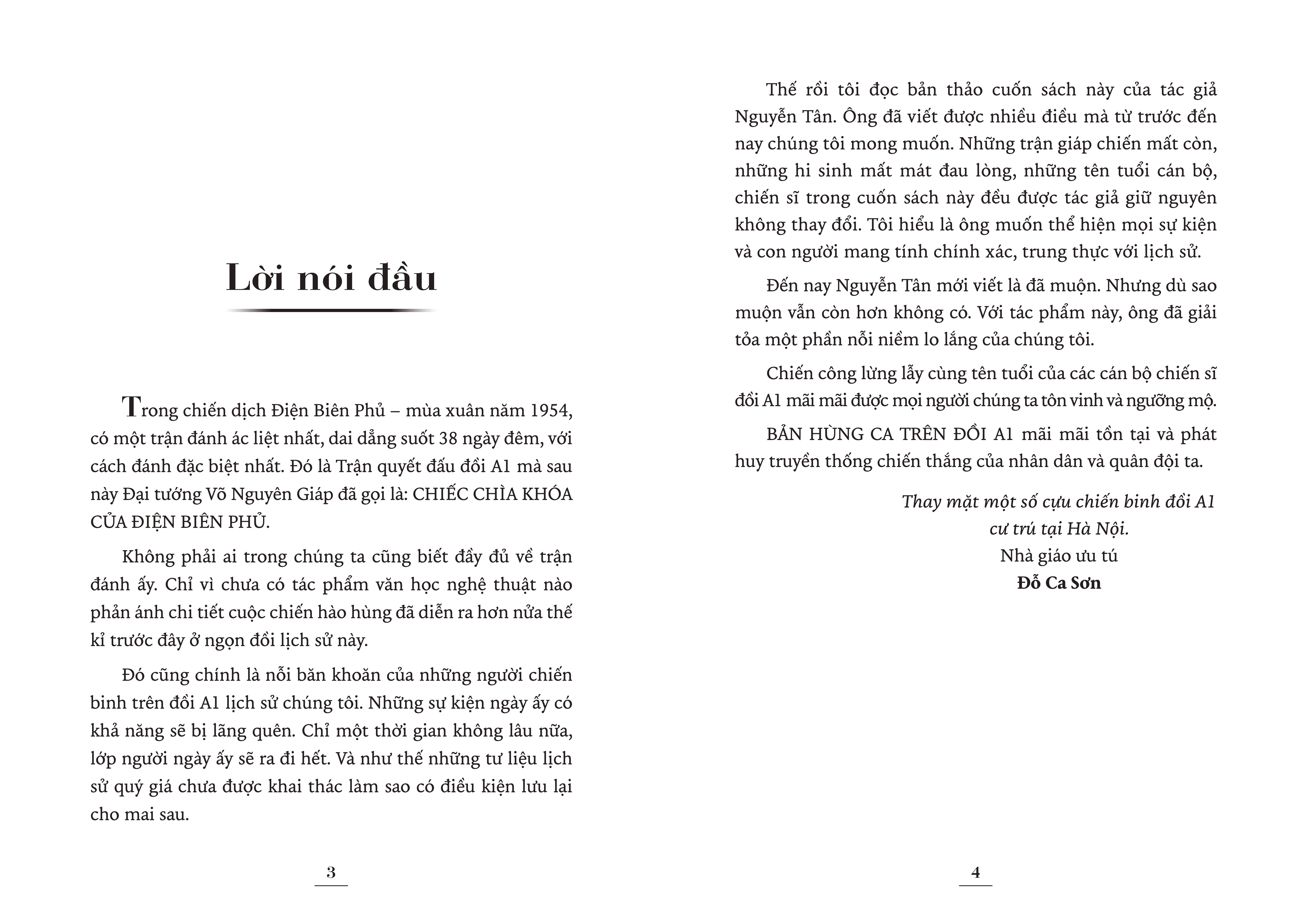 Lời nói đầu

Trong chiến dịch Điện Biên Phủ – mùa xuân năm 1954, có một trận đánh ác liệt nhất, dai dẳng suốt 38 ngày đêm, với cách đánh đặc biệt nhất. Đó là Trận quyết đấu đồi A1 mà sau này Đại tướng Võ Nguyên Giáp đã gọi là: CHIẾC CHÌA KHÓA CỦA ĐIỆN BIÊN PHỦ.

Không phải ai trong chúng ta cũng biết đầy đủ về trận đánh ấy. Chỉ vì chưa có tác phẩm văn học nghệ thuật nào phản ánh chi tiết cuộc chiến hào hùng đã diễn ra hơn nửa thế kỉ trước đây ở ngọn đồi lịch sử này.

Đó cũng chính là nỗi băn khoăn của những người chiến binh trên đồi A1 lịch sử chúng tôi. Những sự kiện ngày ấy có khả năng sẽ bị lãng quên. Chỉ một thời gian không lâu nữa, lớp người ngày ấy sẽ ra đi hết. Và như thế những tư liệu lịch sử quý giá chưa được khai thác làm sao có điều kiện lưu lại cho mai sau.

3

Thế rồi tôi đọc bản thảo cuốn sách này của tác giả Nguyễn Tân. Ông đã viết được nhiều điều mà từ trước đến nay chúng tôi mong muốn. Những trận giáp chiến mất còn, những hi sinh mất mát đau lòng, những tên tuổi cán bộ, chiến sĩ trong cuốn sách này đều được tác giả giữ nguyên không thay đổi. Tôi hiểu là ông muốn thể hiện mọi sự kiện và con người mang tính chính xác, trung thực với lịch sử.

Đến nay Nguyễn Tân mới viết là đã muộn. Nhưng dù sao muộn vẫn còn hơn không có. Với tác phẩm này, ông đã giải tỏa một phần nỗi niềm lo lắng của chúng tôi.

Chiến công lừng lẫy cùng tên tuổi của các cán bộ chiến sĩ đồi A1 mãi mãi được mọi người chúng ta tôn vinh và ngưỡng mộ.

BẢN HÙNG CA TRÊN ĐỒI A1 mãi mãi tồn tại và phát huy truyền thống chiến thắng của nhân dân và quân đội ta.

Thay mặt một số cựu chiến binh đồi A1
cư trú tại Hà Nội.
Nhà giáo ưu tú
Đỗ Ca Sơn

4